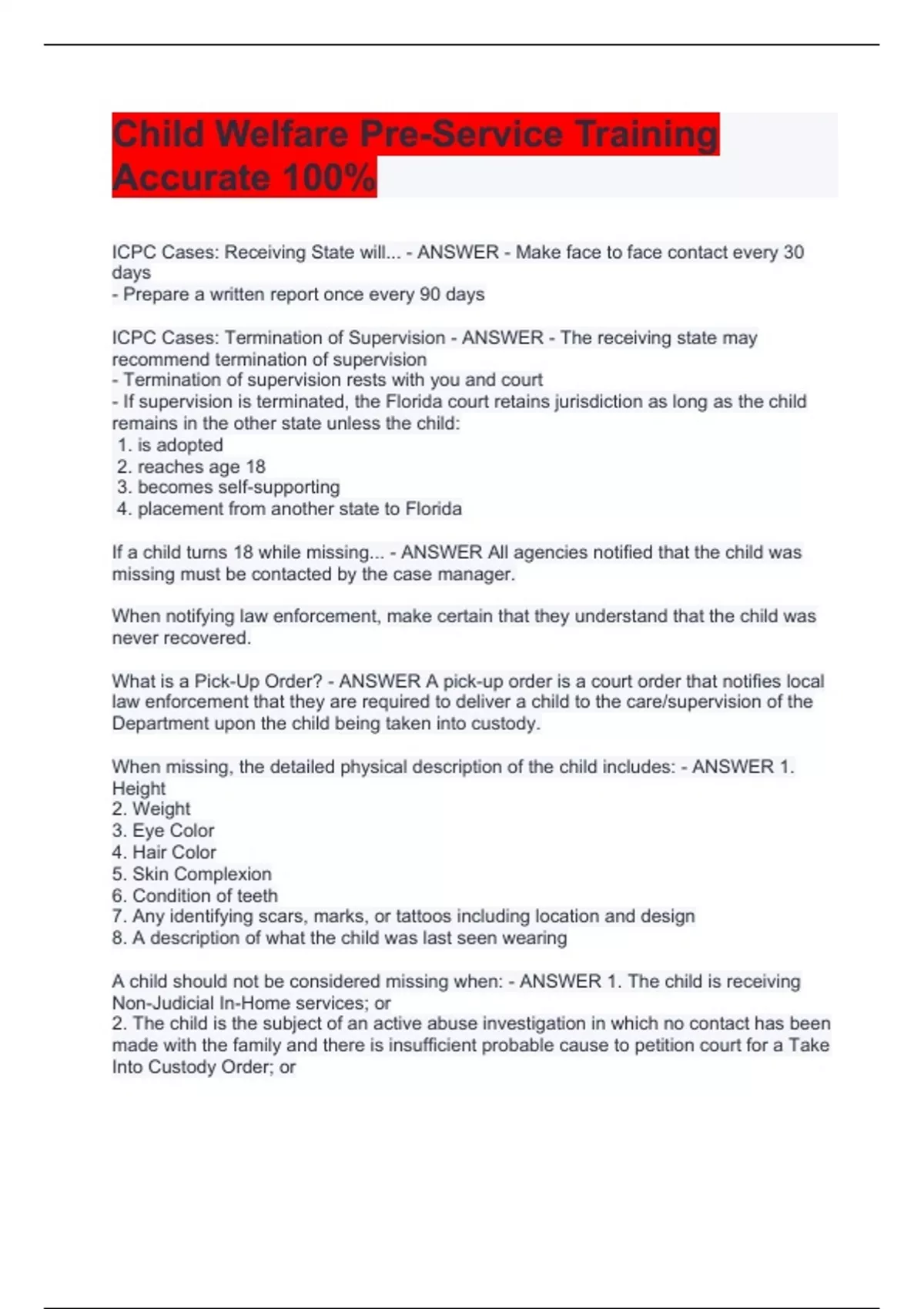 Child Welfare Pre-Service Training Accurate 100%

ICPC Cases: Receiving State will... - ANSWER - Make face to face contact every 30 days
- Prepare a written report once every 90 days

ICPC Cases: Termination of Supervision - ANSWER - The receiving state may recommend termination of supervision
- Termination of supervision rests with you and court
- If supervision is terminated, the Florida court retains jurisdiction as long as the child remains in the other state unless the child:
1. is adopted
2. reaches age 18
3. becomes self-supporting
4. placement from another state to Florida

If a child turns 18 while missing... - ANSWER All agencies notified that the child was missing must be contacted by the case manager.

When notifying law enforcement, make certain that they understand that the child was never recovered.

What is a Pick-Up Order? - ANSWER A pick-up order is a court order that notifies local law enforcement that they are required to deliver a child to the care/supervision of the Department upon the child being taken into custody.

When missing, the detailed physical description of the child includes: - ANSWER 1. Height
2. Weight
3. Eye Color
4. Hair Color
5. Skin Complexion
6. Condition of teeth
7. Any identifying scars, marks, or tattoos including location and design
8. A description of what the child was last seen wearing

A child should not be considered missing when: - ANSWER 1. The child is receiving Non-Judicial In-Home services; or
2. The child is the subject of an active abuse investigation in which no contact has been made with the family and there is insufficient probable cause to petition court for a Take Into Custody Order; or